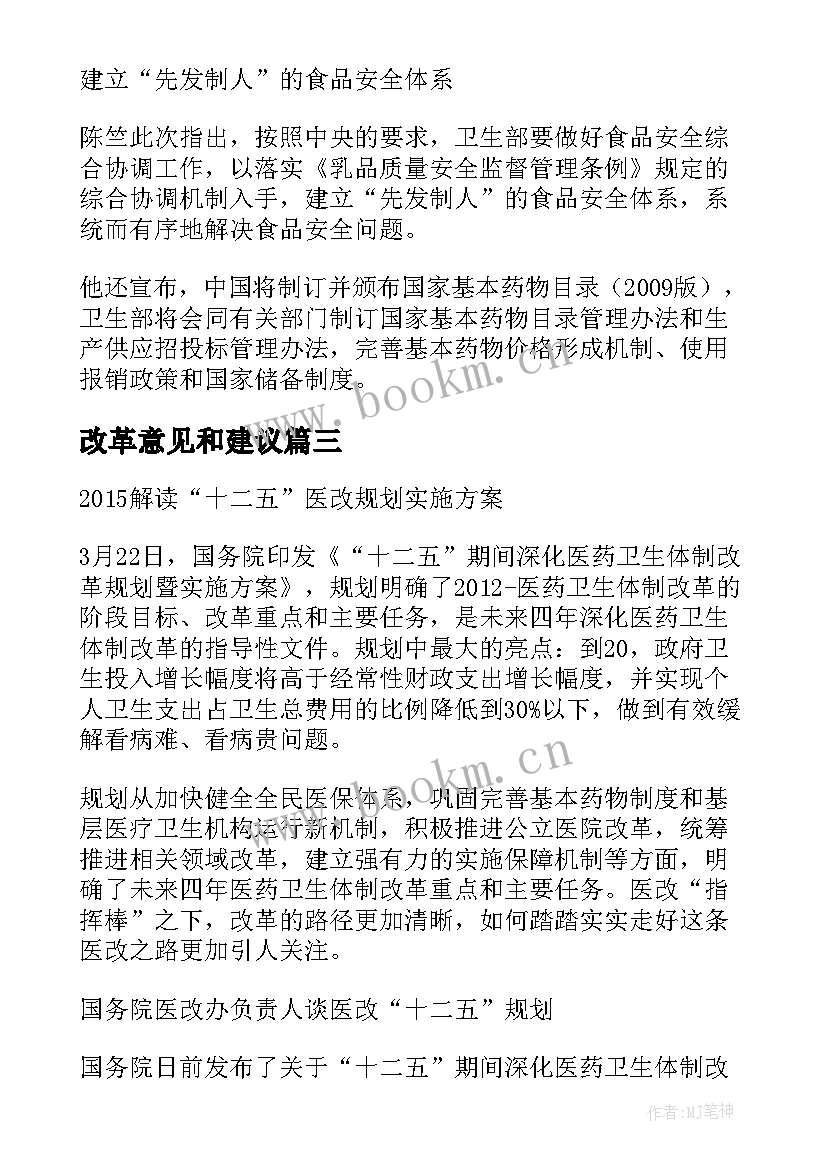 建立“先发制人”的食品安全体系

陈竺此次指出，按照中央的要求，卫生部要做好食品安全综合协调工作，以落实《乳品质量安全监督管理条例》规定的综合协调机制入手，建立“先发制人”的食品安全体系，系统而有序地解决食品安全问题。

他还宣布，中国将制订并颁布国家基本药物目录（2009版），卫生部将会同有关部门制订国家基本药物目录管理办法和生产供应招投标管理办法，完善基本药物价格形成机制、使用报销政策和国家储备制度。

www.bookm.cn

改革意见和建议篇三

2015解读“十二五”医改规划实施方案

3月22日，国务院印发《“十二五”期间深化医药卫生体制改革规划暨实施方案》，规划明确了2012-医药卫生体制改革的阶段目标、改革重点和主要任务，是未来四年深化医药卫生体制改革的指导性文件。规划中最大的亮点：到20，政府卫生投入增长幅度将高于经常性财政支出增长幅度，并实现个人卫生支出占卫生总费用的比例降低到30%以下，做到有效缓解看病难、看病贵问题。

www.bookm.cn

规划从加快健全全民医保体系，巩固完善基本药物制度和基层医疗卫生机构运行新机制，积极推进公立医院改革，统筹推进相关领域改革，建立强有力的实施保障机制等方面，明确了未来四年医药卫生体制改革重点和主要任务。医改“指挥棒”之下，改革的路径更加清晰，如何踏踏实实走好这条医改之路更加引人关注。

国务院医改办负责人谈医改“十二五”规划

国务院日前发布了关于“十二五”期间深化医药卫生体制改

作者:MJ笔神